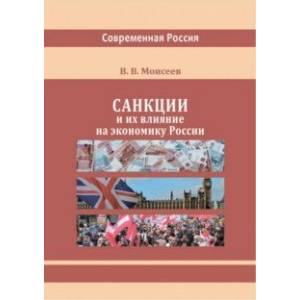 Современная Россия

В. В. Моисеев

САНКЦИИ
и их влияние
на экономику России